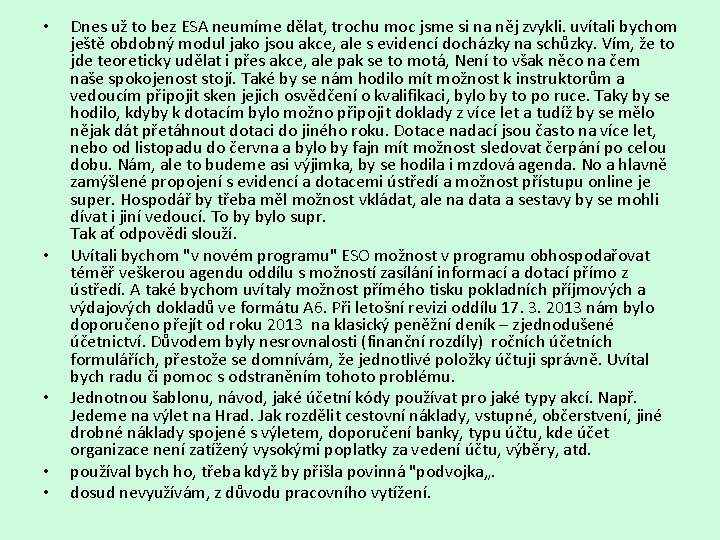 • Dnes už to bez ESA neumíme dělat, trochu moc jsme si na něj zvykli. uvítali bychom ještě obdobný modul jako jsou akce, ale s evidencí docházky na schůzky. Vím, že to jde teoreticky udělat i přes akce, ale pak se to motá, Není to však něco na čem naše spokojenost stojí. Také by se nám hodilo mít možnost k instruktorům a vedoucím připojit sken jejich osvědčení o kvalifikaci, bylo by to po ruce. Taky by se hodilo, kdyby k dotacím bylo možno připojit doklady z více let a tudíž by se mělo nějak dát přetáhnout dotaci do jiného roku. Dotace nadací jsou často na více let, nebo od listopadu do června a bylo by fajn mít možnost sledovat čerpání po celou dobu. Nám, ale to budeme asi výjimka, by se hodila i mzdová agenda. No a hlavně zamýšlené propojení s evidencí a dotacemi ústředí a možnost přístupu online je super. Hospodář by třeba měl možnost vkládat, ale na data a sestavy by se mohli dívat i jiní vedoucí. To by bylo supr.
Tak ať odpovědi slouží.

• Uvítali bychom "v novém programu" ESO možnost v programu obhospodařovat téměř veškerou agendu oddílu s možností zasílání informací a dotací přímo z ústředí. A také bychom uvítaly možnost přímého tisku pokladních příjmových a výdajových dokladů ve formátu A6. Při letošní revizi oddílu 17. 3. 2013 nám bylo doporučeno přejít od roku 2013 na klasický peněžní deník – zjednodušené účetnictví. Důvodem byly nesrovnalosti (finanční rozdíly) ročních účetních formulářích, přestože se domnívám, že jednotlivé položky účtuji správně. Uvítal bych radu či pomoc s odstraněním tohoto problému.

• Jednotnou šablonu, návod, jaké účetní kódy používat pro jaké typy akcí. Např. Jedeme na výlet na Hrad. Jak rozdělit cestovní náklady, vstupné, občerstvení, jiné drobné náklady spojené s výletem, doporučení banky, typu účtu, kde účet organizace není zatížený vysokými poplatky za vedení účtu, výběry, atd.

• používal bych ho, třeba když by přišla povinná "podvojka„.

• dosud nevyužívám, z důvodu pracovního vytížení.